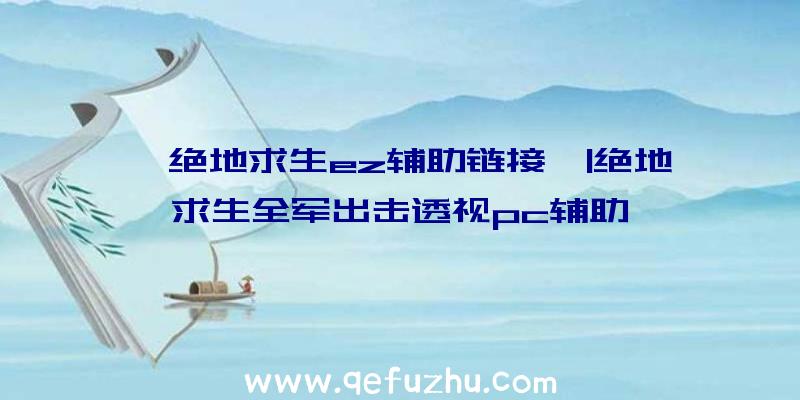 绝地求生ez辅助链接 |绝地求生全军出击透视pc辅助

www.qefuzhu.com